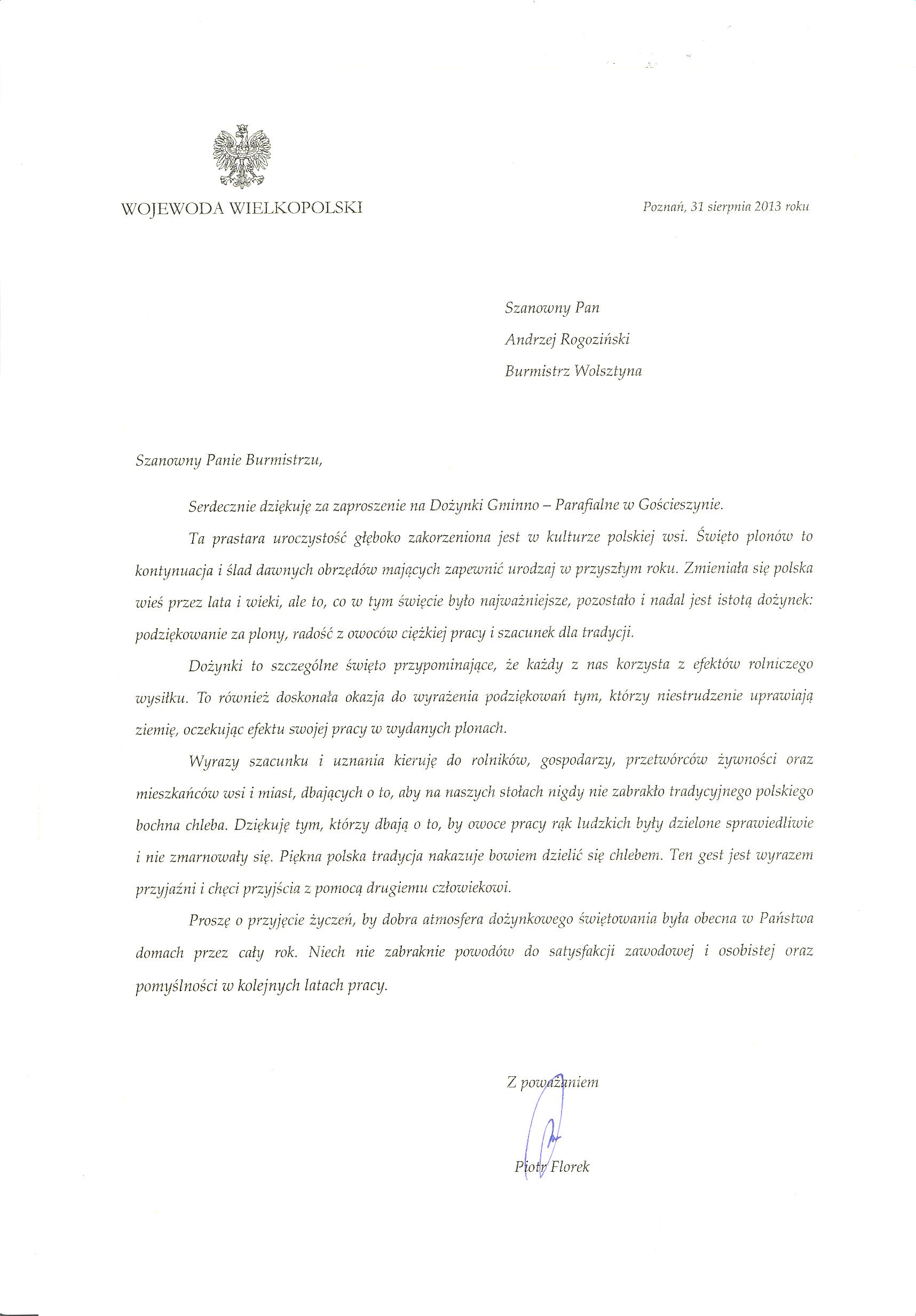 WOJEWODA WIELKOPOLSKI

Poznań, 31 sierpnia 2013 roku

Szanowny Pan
Andrzej Rogoziński
Burmistrz Wolsztyna

Szanowny Panie Burmistrzu,

Serdecznie dziękuję za zaproszenie na Dożynki Gminno – Parafialne w Gościeszynie.

Ta prastara uroczystość głęboko zakorzeniona jest w kulturze polskiej wsi. Święto plonów to kontynuacja i ślad dawnych obrzędów mających zapewnić urodzaj w przyszłym roku. Zmieniała się polska wieś przez lata i wieki, ale to, co w tym święcie było najważniejsze, pozostało i nadal jest istotą dożynek: podziękowanie za plony, radość z owoców ciężkiej pracy i szacunek dla tradycji.

Dożynki to szczególne święto przypominające, że każdy z nas korzysta z efektów rolniczego wysiłku. To również doskonała okazja do wyrażenia podziękowań tym, którzy niestrudzenie uprawiają ziemię, oczekując efektu swojej pracy w wydanych plonach.

Wyrazy szacunku i uznania kieruję do rolników, gospodarzy, przetwórców żywności oraz mieszkańców wsi i miast, dbających o to, aby na naszych stołach nigdy nie zabrakło tradycyjnego polskiego bochna chleba. Dziękuję tym, którzy dbają o to, by owoce pracy rąk ludzkich były dzielone sprawiedliwie i nie zmarnowały się. Piękna polska tradycja nakazuje bowiem dzielić się chlebem. Ten gest jest wyrazem przyjaźni i chęci przyjścia z pomocą drugiemu człowiekowi.

Proszę o przyjęcie życzeń, by dobra atmosfera dożynkowego świętowania była obecna w Państwa domach przez cały rok. Niech nie zabraknie powodów do satysfakcji zawodowej i osobistej oraz pomyślności w kolejnych latach pracy.

Z poważaniem

Piotr Florek